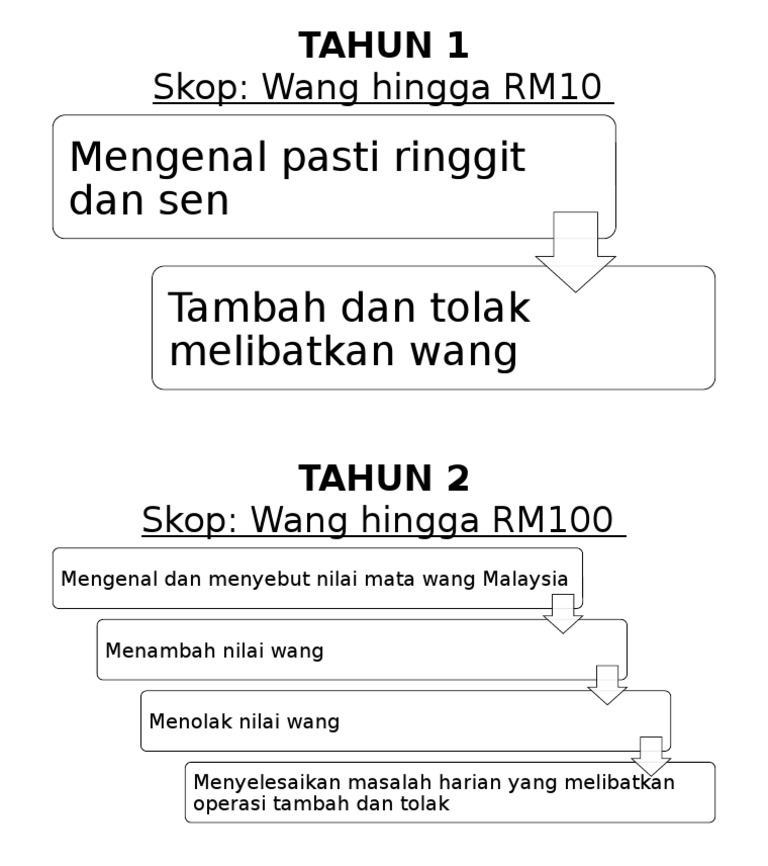 TAHUN 1
Skop: Wang hingga RM10

Mengenal pasti ringgit dan sen

Tambah dan tolak melibatkan wang

TAHUN 2
Skop: Wang hingga RM100

Mengenal dan menyebut nilai mata wang Malaysia

Menambah nilai wang

Menolak nilai wang

Menyelesaikan masalah harian yang melibatkan operasi tambah dan tolak